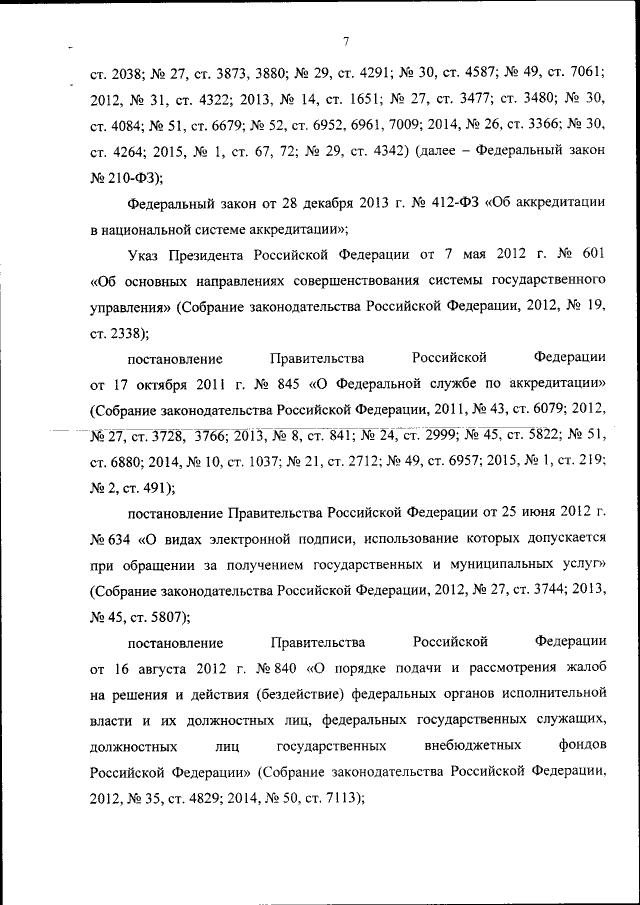 7

ст. 2038; № 27, ст. 3873, 3880; № 29, ст. 4291; № 30, ст. 4587; № 49, ст. 7061; 2012, № 31, ст. 4322; 2013, № 14, ст. 1651; № 27, ст. 3477; ст. 3480; № 30, ст. 4084; № 51, ст. 6679; № 52, ст. 6952, 6961, 7009; 2014, № 26, ст. 3366; № 30, ст. 4264; 2015, № 1, ст. 67, 72; № 29, ст. 4342) (далее – Федеральный закон № 210-ФЗ);

Федеральный закон от 28 декабря 2013 г. № 412-ФЗ «Об аккредитации в национальной системе аккредитации»;

Указ Президента Российской Федерации от 7 мая 2012 г. № 601 «Об основных направлениях совершенствования системы государственного управления» (Собрание законодательства Российской Федерации, 2012, № 19, ст. 2338);

постановление Правительства Российской Федерации от 17 октября 2011 г. № 845 «О Федеральной службе по аккредитации» (Собрание законодательства Российской Федерации, 2011, № 43, ст. 6079; 2012, № 27, ст. 3728, 3766; 2013, № 8, ст. 841; № 24, ст. 2999; № 45, ст. 5822; № 51, ст. 6880; 2014, № 10, ст. 1037; № 21, ст. 2712; № 49, ст. 6957; 2015, № 1, ст. 219; № 2, ст. 491);

постановление Правительства Российской Федерации от 25 июня 2012 г. № 634 «О видах электронной подписи, использование которых допускается при обращении за получением государственных и муниципальных услуг» (Собрание законодательства Российской Федерации, 2012, № 27, ст. 3744; 2013, № 45, ст. 5807);

постановление Правительства Российской Федерации от 16 августа 2012 г. № 840 «О порядке подачи и рассмотрения жалоб на решения и действия (бездействие) федеральных органов исполнительной власти и их должностных лиц, федеральных государственных служащих, должностных лиц государственных внебюджетных фондов Российской Федерации» (Собрание законодательства Российской Федерации, 2012, № 35, ст. 4829; 2014, № 50, ст. 7113);